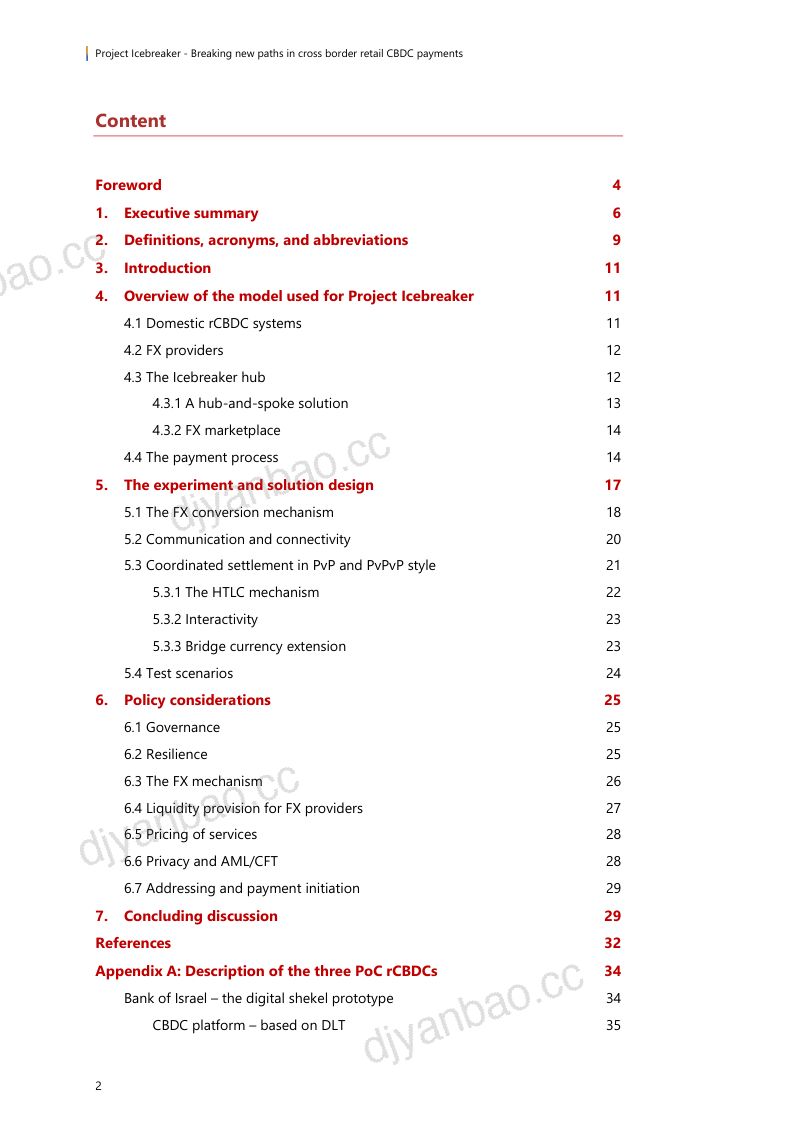 Project Icebreaker - Breaking new paths in cross border retail CBDC payments

Content

Foreword 4

1. Executive summary 6

2. Definitions, acronyms, and abbreviations 9

3. Introduction 11

4. Overview of the model used for Project Icebreaker 11

4.1 Domestic rCBDC systems 11

4.2 FX providers 12

4.3 The Icebreaker hub 12

4.3.1 A hub-and-spoke solution 13

4.3.2 FX marketplace 14

4.4 The payment process 14

5. The experiment and solution design 17

5.1 The FX conversion mechanism 18

5.2 Communication and connectivity 20

5.3 Coordinated settlement in PvP and PvPvP style 21

5.3.1 The HTLC mechanism 22

5.3.2 Interactivity 23

5.3.3 Bridge currency extension 23

5.4 Test scenarios 24

6. Policy considerations 25

6.1 Governance 25

6.2 Resilience 25

6.3 The FX mechanism 26

6.4 Liquidity provision for FX providers 27

6.5 Pricing of services 28

6.6 Privacy and AML/CFT 28

6.7 Addressing and payment initiation 29

7. Concluding discussion 29

References 32

Appendix A: Description of the three PoC rCBDCs 34

Bank of Israel – the digital shekel prototype 34

CBDC platform – based on DLT 35

2

djyanbao.cc